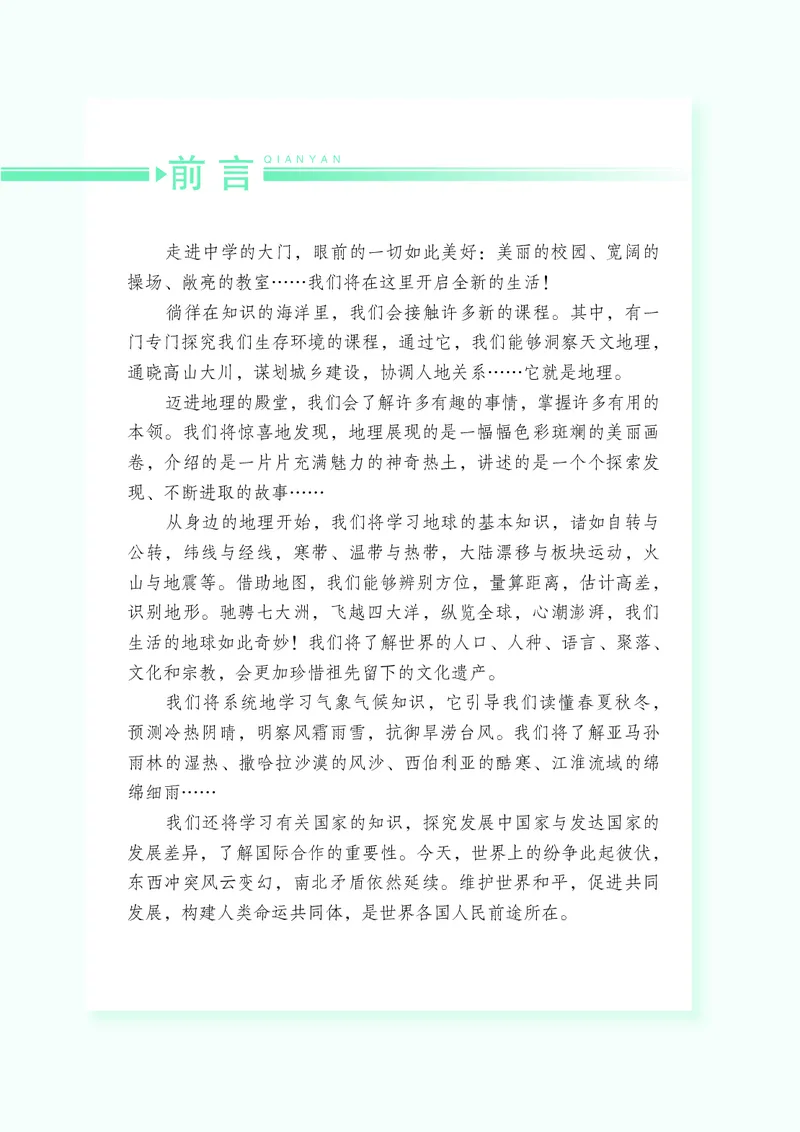 前言 QIANYAN

走进中学的大门，眼前的一切如此美好：美丽的校园、宽阔的操场、敞亮的教室……我们将在这里开启全新的生活！

徜徉在知识的海洋里，我们会接触许多新的课程。其中，有一门专门探究我们生存环境的课程，通过它，我们能够洞察天文地理，通晓高山大川，谋划城乡建设，协调人地关系……它就是地理。

迈进地理的殿堂，我们会了解许多有趣的事情，掌握许多有用的本领。我们将惊喜地发现，地理展现的是一幅幅色彩斑斓的美丽画卷，介绍的是一片片充满魅力的神奇热土，讲述的是一个个探索发现、不断进取的故事……

从身边的地理开始，我们将学习地球的基本知识，诸如自转与公转，纬线与经线，寒带、温带与热带，大陆漂移与板块运动，火山与地震等。借助地图，我们能够辨别方位，量算距离，估计高差，识别地形。驰骋七大洲，飞越四大洋，纵览全球，心潮澎湃，我们生活的地球如此奇妙！我们将了解世界的人口、人种、语言、聚落、文化和宗教，会更加珍惜祖先留下的文化遗产。

我们将系统地学习气象气候知识，它引导我们读懂春夏秋冬，预测冷热阴晴，明察风霜雨雪，抗御旱涝台风。我们将了解亚马孙雨林的湿热、撒哈拉沙漠的风沙、西伯利亚的酷寒、江淮流域的绵绵细雨……

我们还将学习有关国家的知识，探究发展中国家与发达国家的发展差异，了解国际合作的重要性。今天，世界上的纷争此起彼伏，东西冲突风云变幻，南北矛盾依然延续。维护世界和平，促进共同发展，构建人类命运共同体，是世界各国人民前途所在。